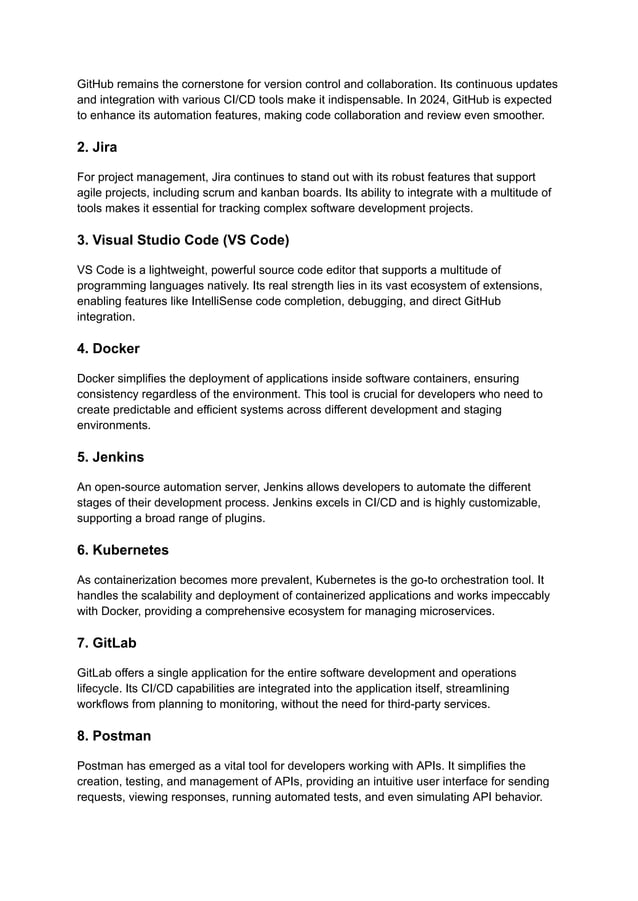 GitHub remains the cornerstone for version control and collaboration. Its continuous updates and integration with various CI/CD tools make it indispensable. In 2024, GitHub is expected to enhance its automation features, making code collaboration and review even smoother.

2. Jira

For project management, Jira continues to stand out with its robust features that support agile projects, including scrum and kanban boards. Its ability to integrate with a multitude of tools makes it essential for tracking complex software development projects.

3. Visual Studio Code (VS Code)

VS Code is a lightweight, powerful source code editor that supports a multitude of programming languages natively. Its real strength lies in its vast ecosystem of extensions, enabling features like IntelliSense code completion, debugging, and direct GitHub integration.

4. Docker

Docker simplifies the deployment of applications inside software containers, ensuring consistency regardless of the environment. This tool is crucial for developers who need to create predictable and efficient systems across different development and staging environments.

5. Jenkins

An open-source automation server, Jenkins allows developers to automate the different stages of their development process. Jenkins excels in CI/CD and is highly customizable, supporting a broad range of plugins.

6. Kubernetes

As containerization becomes more prevalent, Kubernetes is the go-to orchestration tool. It handles the scalability and deployment of containerized applications and works impeccably with Docker, providing a comprehensive ecosystem for managing microservices.

7. GitLab

GitLab offers a single application for the entire software development and operations lifecycle. Its CI/CD capabilities are integrated into the application itself, streamlining workflows from planning to monitoring, without the need for third-party services.

8. Postman

Postman has emerged as a vital tool for developers working with APIs. It simplifies the creation, testing, and management of APIs, providing an intuitive user interface for sending requests, viewing responses, running automated tests, and even simulating API behavior.